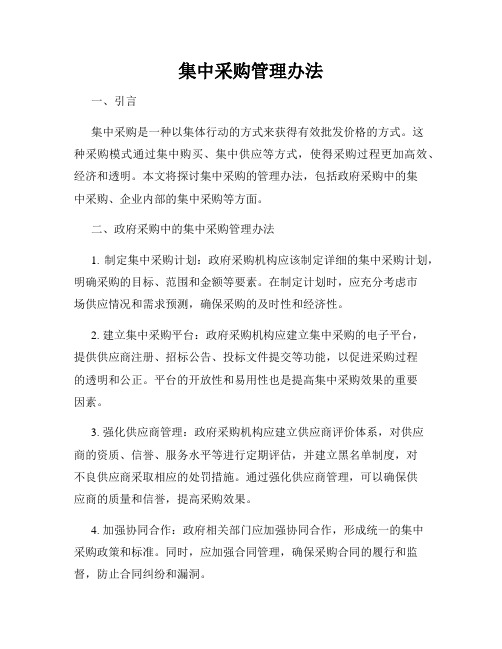 集中采购管理办法

一、引言

集中采购是一种以集体行动的方式来获得有效批发价格的方式。这种采购模式通过集中购买、集中供应等方式，使得采购过程更加高效、经济和透明。本文将探讨集中采购的管理办法，包括政府采购中的集中采购、企业内部的集中采购等方面。

二、政府采购中的集中采购管理办法

1. 制定集中采购计划：政府采购机构应该制定详细的集中采购计划，明确采购的目标、范围和金额等要素。在制定计划时，应充分考虑市场供应情况和需求预测，确保采购的及时性和经济性。

2. 建立集中采购平台：政府采购机构应建立集中采购的电子平台，提供供应商注册、招标公告、投标文件提交等功能，以促进采购过程的透明和公正。平台的开放性和易用性也是提高集中采购效果的重要因素。

3. 强化供应商管理：政府采购机构应建立供应商评价体系，对供应商的资质、信誉、服务水平等进行定期评估，并建立黑名单制度，对不良供应商采取相应的处罚措施。通过强化供应商管理，可以确保供应商的质量和信誉，提高采购效果。

4. 加强协同合作：政府相关部门应加强协同合作，形成统一的集中采购政策和标准。同时，应加强合同管理，确保采购合同的履行和监督，防止合同纠纷和漏洞。